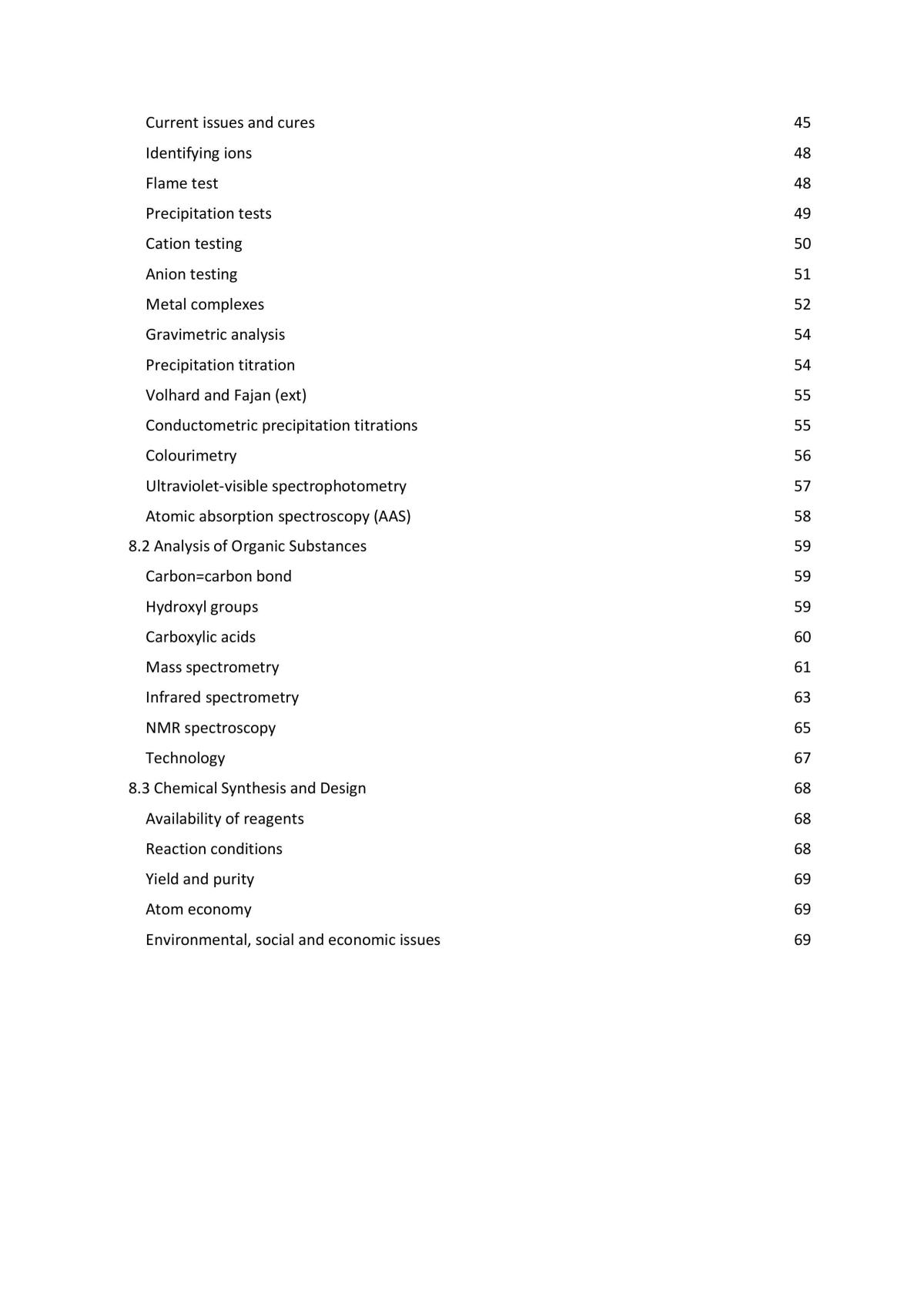 Current issues and cures 45
Identifying ions 48
Flame test 48
Precipitation tests 49
Cation testing 50
Anion testing 51
Metal complexes 52
Gravimetric analysis 54
Precipitation titration 54
Volhard and Fajan (ext) 55
Conductometric precipitation titrations 55
Colourimetry 56
Ultraviolet-visible spectrophotometry 57
Atomic absorption spectroscopy (AAS) 58
8.2 Analysis of Organic Substances 59
Carbon=carbon bond 59
Hydroxyl groups 59
Carboxylic acids 60
Mass spectrometry 61
Infrared spectrometry 63
NMR spectroscopy 65
Technology 67
8.3 Chemical Synthesis and Design 68
Availability of reagents 68
Reaction conditions 68
Yield and purity 69
Atom economy 69
Environmental, social and economic issues 69